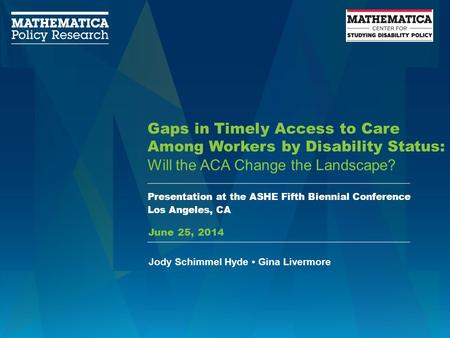 MATHEMATICA
Policy Research

MATHEMATICA
CENTER FOR
STUDYING DISABILITY POLICY

Gaps in Timely Access to Care Among Workers by Disability Status:
Will the ACA Change the Landscape?

Presentation at the ASHE Fifth Biennial Conference
Los Angeles, CA

June 25, 2014

Jody Schimmel Hyde • Gina Livermore